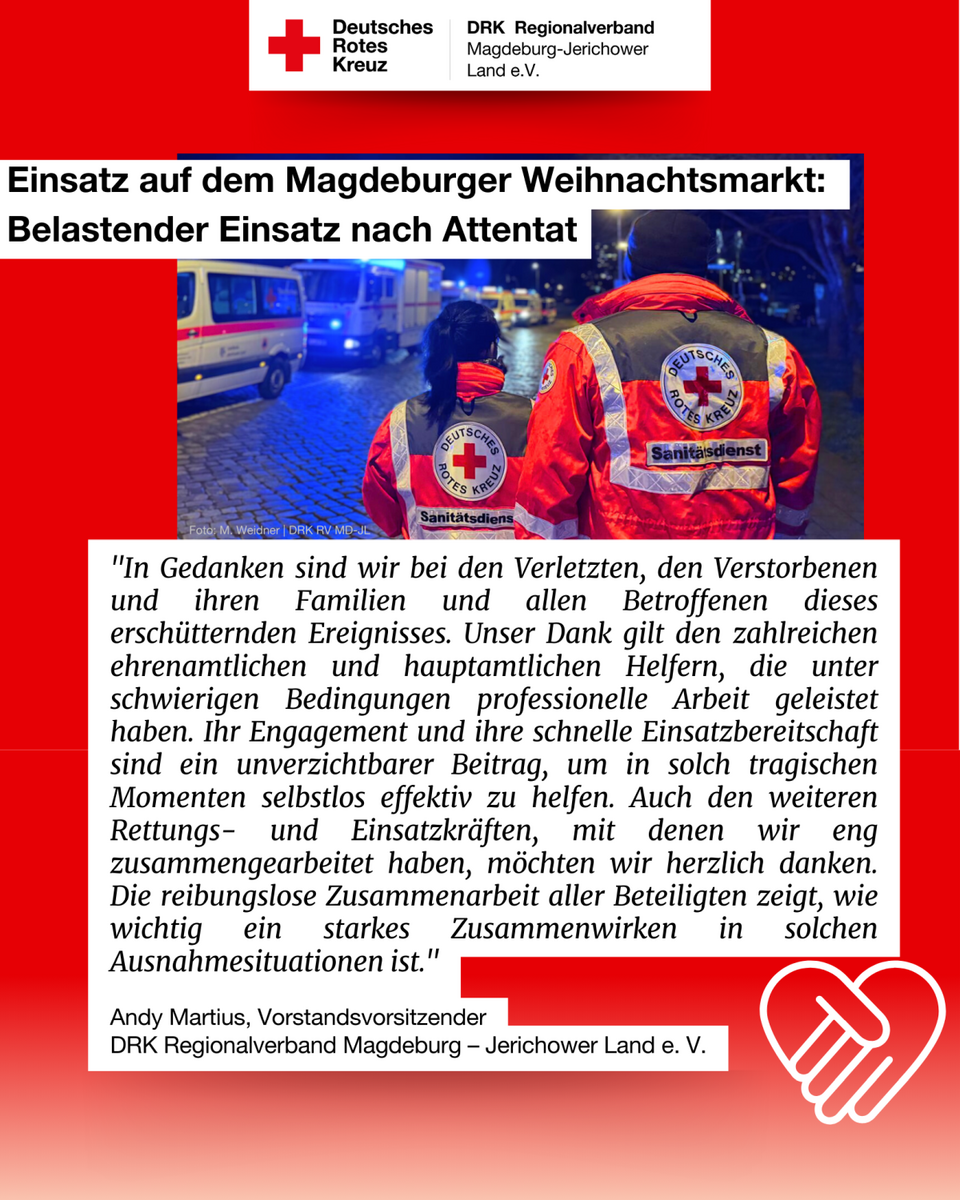 Deutsches Rotes Kreuz

DRK Regionalverband Magdeburg-Jerichower Land e.V.

Einsatz auf dem Magdeburger Weihnachtsmarkt: Belastender Einsatz nach Attentat

DEUTSCHES ROTES KREUZ

Sanitätsdienst

DEUTSCHES ROTES KREUZ

Sanitätsdiens

Foto: M. Weidner | DRK RV MD-JL

"In Gedanken sind wir bei den Verletzten, den Verstorbenen und ihren Familien und allen Betroffenen dieses erschütternden Ereignisses. Unser Dank gilt den zahlreichen ehrenamtlichen und hauptamtlichen Helfern, die unter schwierigen Bedingungen professionelle Arbeit geleistet haben. Ihr Engagement und ihre schnelle Einsatzbereitschaft sind ein unverzichtbarer Beitrag, um in solch tragischen Momenten selbstlos effektiv zu helfen. Auch den weiteren Rettungs- und Einsatzkräften, mit denen wir eng zusammengearbeitet haben, möchten wir herzlich danken. Die reibungslose Zusammenarbeit aller Beteiligten zeigt, wie wichtig ein starkes Zusammenwirken in solchen Ausnahmesituationen ist."

Andy Martius, Vorstandsvorsitzender
DRK Regionalverband Magdeburg – Jerichower Land e. V.